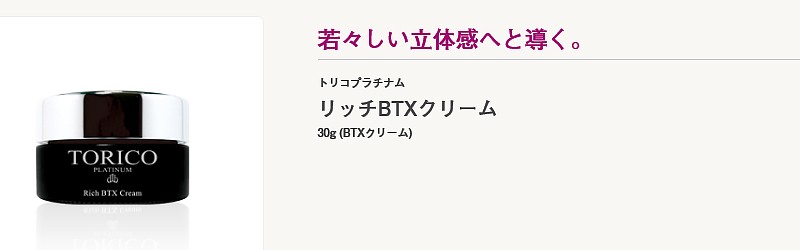 TORICO
PLATINUM
Rich BTX Cream

若々しい立体感へと導く。

トリコプラチナム

リッチBTXクリーム

30g (BTXクリーム)